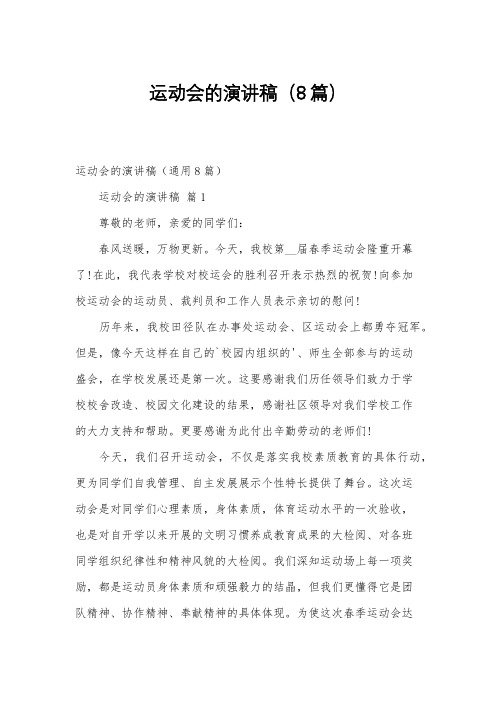 运动会的演讲稿（8篇）

运动会的演讲稿（通用8篇）

运动会的演讲稿 篇1

尊敬的老师，亲爱的同学们：

春风送暖，万物更新。今天，我校第__届春季运动会隆重开幕了!在此，我代表学校对校运会的胜利召开表示热烈的祝贺!向参加校运动会的运动员、裁判员和工作人员表示亲切的慰问!

历年来，我校田径队在办事处运动会、区运动会上都勇夺冠军。但是，像今天这样在自己的`校园内组织的'、师生全部参与的运动盛会，在学校发展还是第一次。这要感谢我们历任领导们致力于学校校舍改造、校园文化建设的结果，感谢社区领导对我们学校工作的大力支持和帮助。更要感谢为此付出辛勤劳动的老师们!

今天，我们召开运动会，不仅是落实我校素质教育的具体行动，更为同学们自我管理、自主发展展示个性特长提供了舞台。这次运动会是对同学们心理素质，身体素质，体育运动水平的一次验收，也是对自开学以来开展的文明习惯养成教育成果的大检阅、对各班同学组织纪律性和精神风貌的大检阅。我们深知运动场上每一项奖励，都是运动员身体素质和顽强毅力的结晶，但我们更懂得它是团队精神、协作精神、奉献精神的具体体现。为使这次春季运动会达